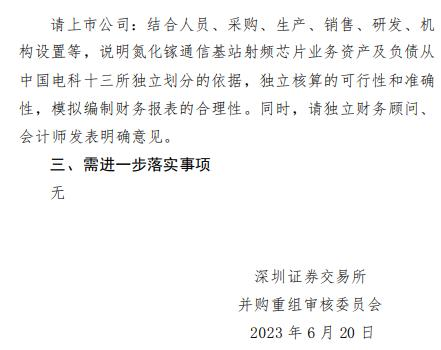 请上市公司：结合人员、采购、生产、销售、研发、机构设置等，说明氮化镓通信基站射频芯片业务资产及负债从中国电科十三所独立划分的依据，独立核算的可行性和准确性，模拟编制财务报表的合理性。同时，请独立财务顾问、会计师发表明确意见。

三、需进一步落实事项

无

深圳证券交易所
并购重组审核委员会
2023 年 6 月 20 日